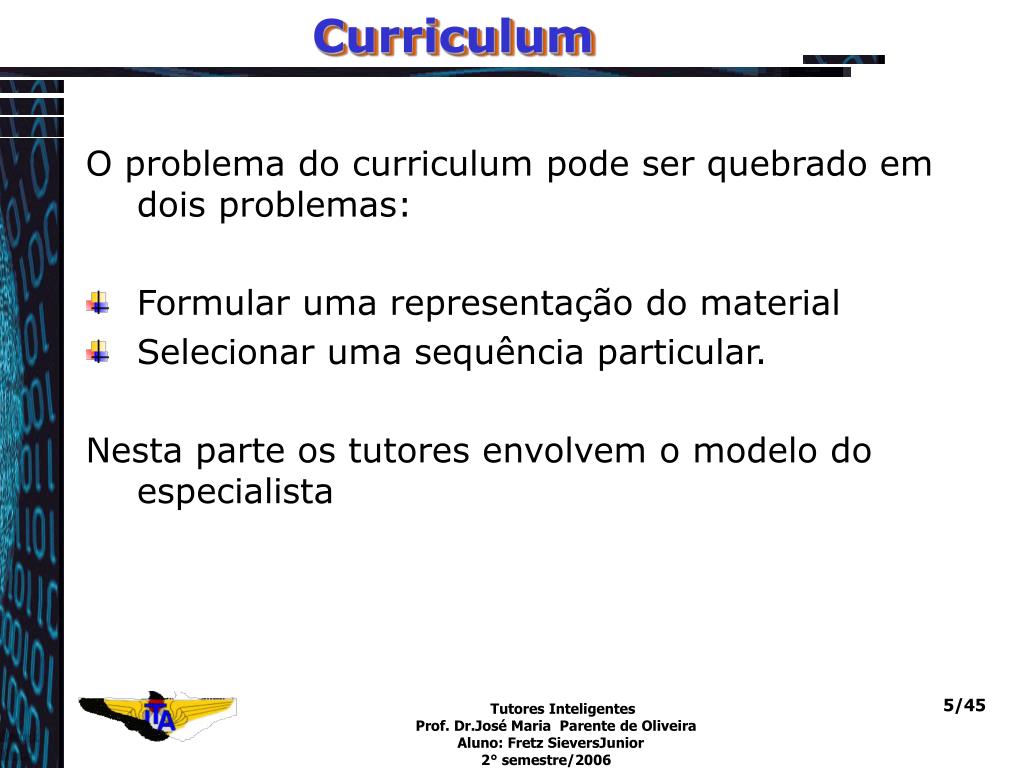 Curriculum

O problema do curriculum pode ser quebrado em dois problemas:

Formular uma representação do material
Selecionar uma sequência particular.

Nesta parte os tutores envolvem o modelo do especialista

ITA

Tutores Inteligentes
Prof. Dr.José Maria Parente de Oliveira
Aluno: Fretz SieversJunior
2° semestre/2006

5/45